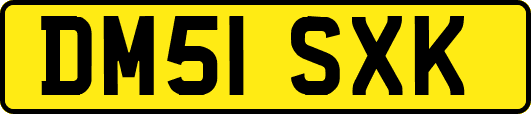 DM51 SXK